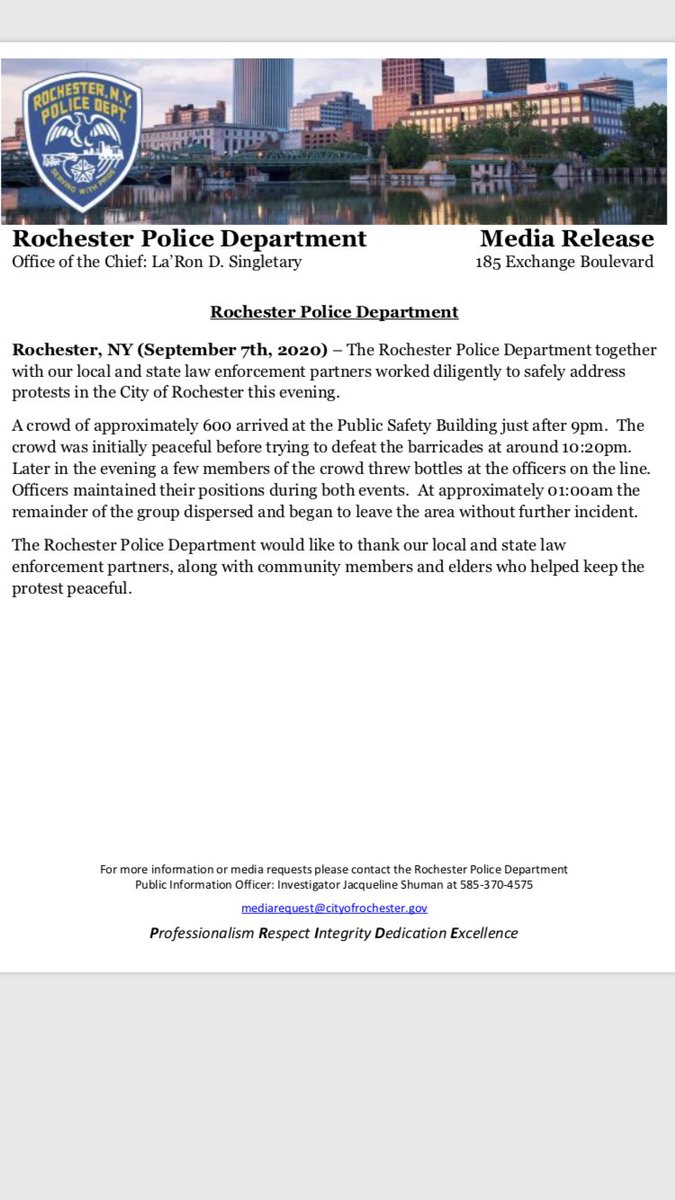 ROCHESTER, N.Y. POLICE DEPT. SERVING WITH PRIDE

Rochester Police Department
Office of the Chief: La'Ron D. Singletary

Media Release
185 Exchange Boulevard

Rochester Police Department

Rochester, NY (September 7th, 2020) – The Rochester Police Department together with our local and state law enforcement partners worked diligently to safely address protests in the City of Rochester this evening.

A crowd of approximately 600 arrived at the Public Safety Building just after 9pm. The crowd was initially peaceful before trying to defeat the barricades at around 10:20pm. Later in the evening a few members of the crowd threw bottles at the officers on the line. Officers maintained their positions during both events. At approximately 01:00am the remainder of the group dispersed and began to leave the area without further incident.

The Rochester Police Department would like to thank our local and state law enforcement partners, along with community members and elders who helped keep the protest peaceful.

For more information or media requests please contact the Rochester Police Department Public Information Officer: Investigator Jacqueline Shuman at 585-370-4575

mediarequest@cityofrochester.gov

Professionalism Respect Integrity Dedication Excellence